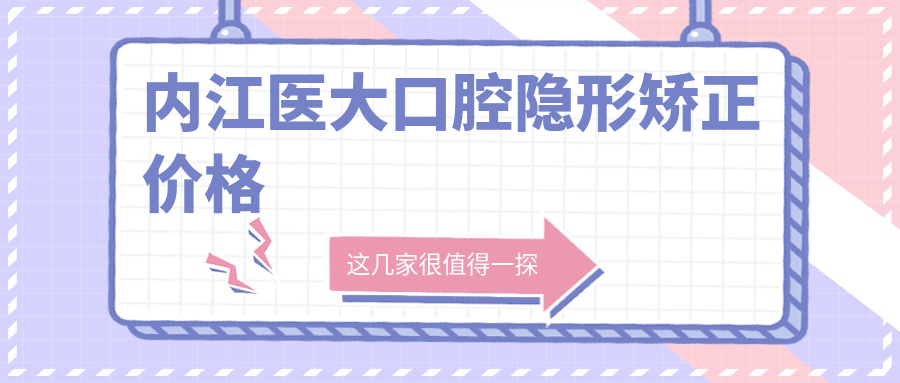 内江医大口腔隐形矫正价格

这几家很值得一探